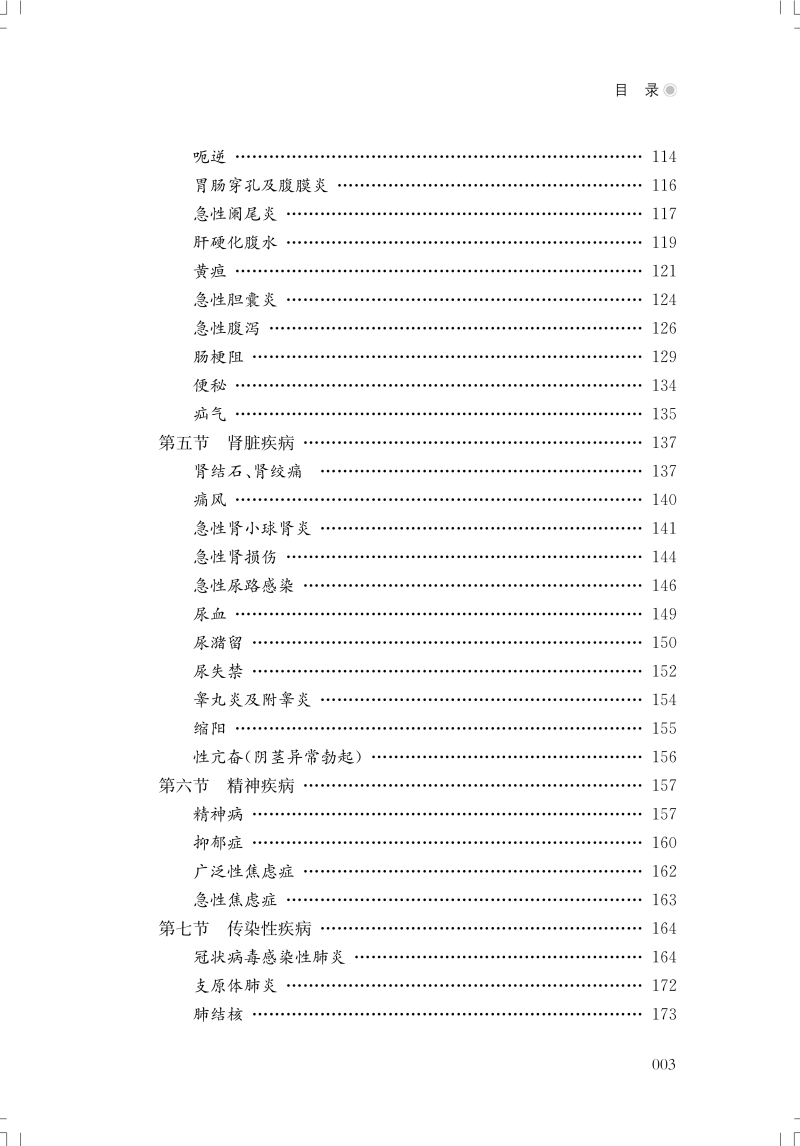 目 录

呃逆 …… 114
胃肠穿孔及腹膜炎 …… 116
急性阑尾炎 …… 117
肝硬化腹水 …… 119
黄疸 …… 121
急性胆囊炎 …… 124
急性腹泻 …… 126
肠梗阻 …… 129
便秘 …… 134
疝气 …… 135
第五节 肾脏疾病 …… 137
肾结石、肾绞痛 …… 137
痛风 …… 140
急性肾小球肾炎 …… 141
急性肾损伤 …… 144
急性尿路感染 …… 146
尿血 …… 149
尿潴留 …… 150
尿失禁 …… 152
睾丸炎及附睾炎 …… 154
缩阳 …… 155
性亢奋(阴茎异常勃起) …… 156
第六节 精神疾病 …… 157
精神病 …… 157
抑郁症 …… 160
广泛性焦虑症 …… 162
急性焦虑症 …… 163
第七节 传染性疾病 …… 164
冠状病毒感染性肺炎 …… 164
支原体肺炎 …… 172
肺结核 …… 173

003